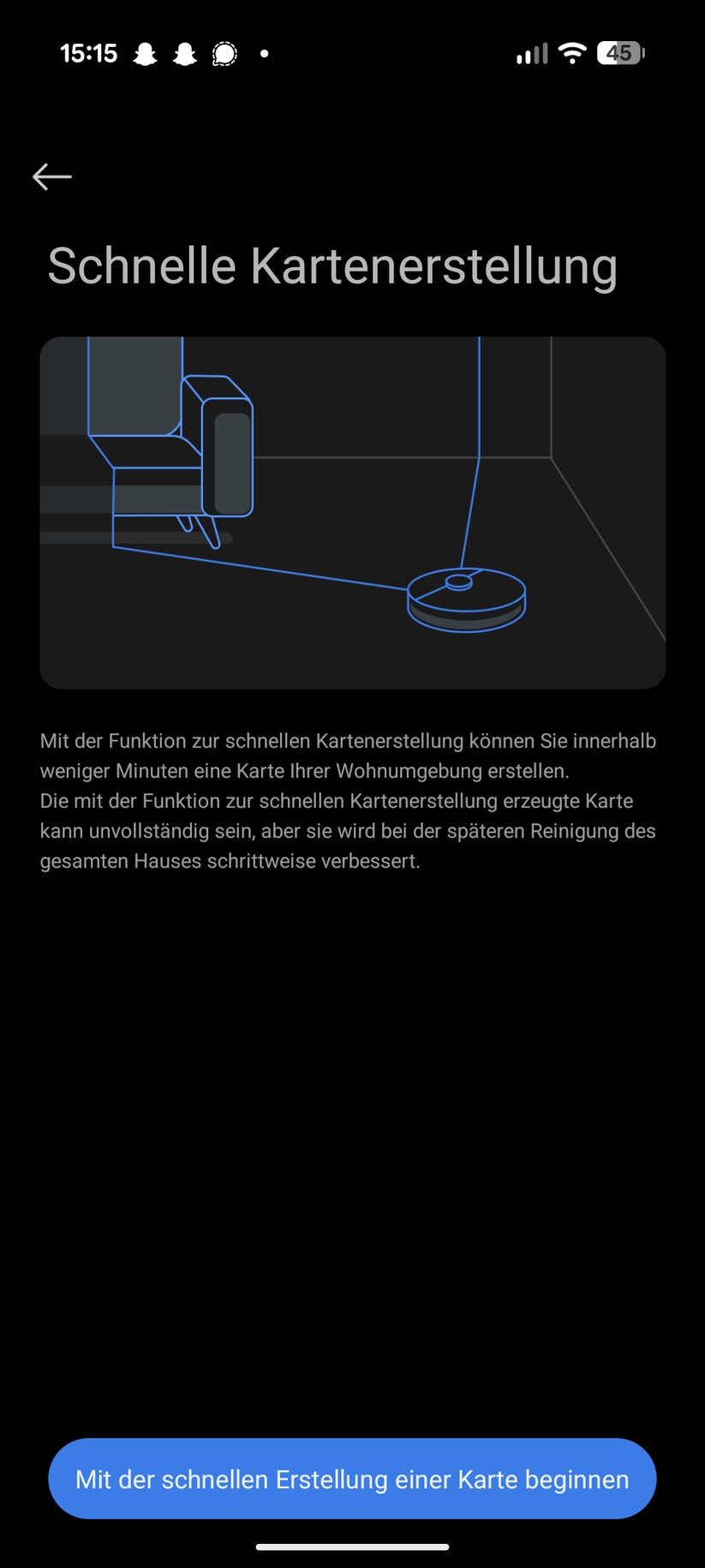 15:15

45

Schnelle Kartenerstellung

Mit der Funktion zur schnellen Kartenerstellung können Sie innerhalb weniger Minuten eine Karte Ihrer Wohnumgebung erstellen.
Die mit der Funktion zur schnellen Kartenerstellung erzeugte Karte kann unvollständig sein, aber sie wird bei der späteren Reinigung des gesamten Hauses schrittweise verbessert.

Mit der schnellen Erstellung einer Karte beginnen